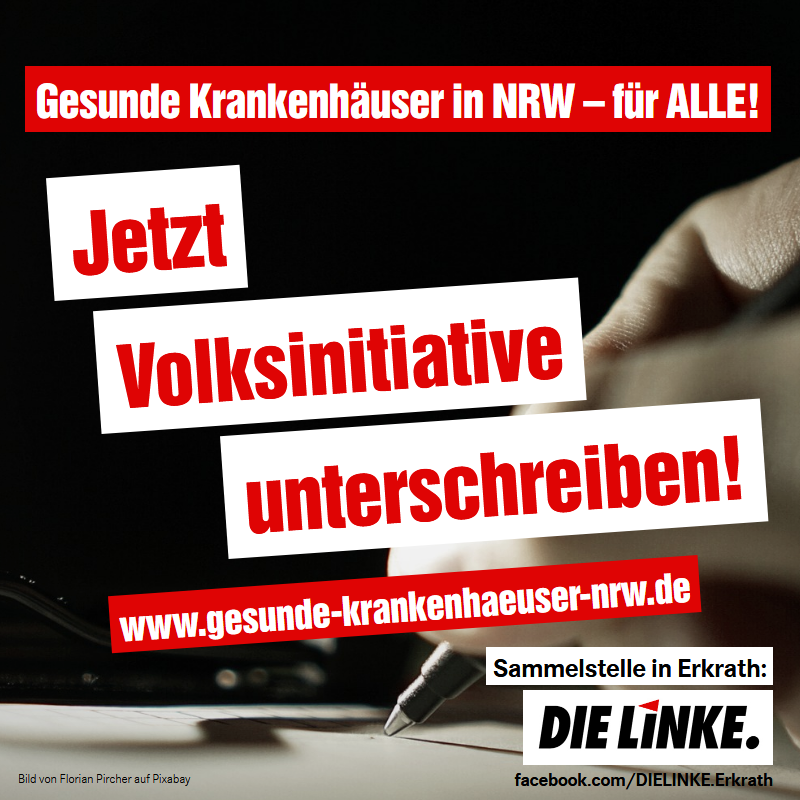 Gesunde Krankenhäuser in NRW – für ALLE!

Jetzt

Volksinitiative

unterschreiben!

www.gesunde-krankenhaeuser-nrw.de

Sammelstelle in Erkrath:

DIE LINKE.

Bild von Florian Pircher auf Pixabay

facebook.com/DIELINKE.Erkrath